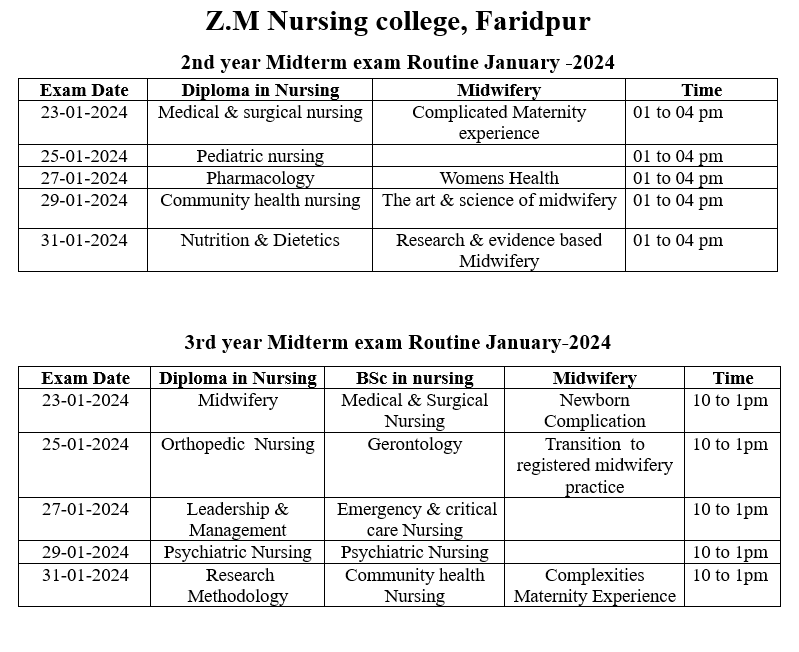 Z.M Nursing college, Faridpur

2nd year Midterm exam Routine January -2024

| Exam Date | Diploma in Nursing | Midwifery | Time |
|---|---|---|---|
| 23-01-2024 | Medical & surgical nursing | Complicated Maternity experience | 01 to 04 pm |
| 25-01-2024 | Pediatric nursing | | 01 to 04 pm |
| 27-01-2024 | Pharmacology | Womens Health | 01 to 04 pm |
| 29-01-2024 | Community health nursing | The art & science of midwifery | 01 to 04 pm |
| 31-01-2024 | Nutrition & Dietetics | Research & evidence based Midwifery | 01 to 04 pm |

3rd year Midterm exam Routine January-2024

| Exam Date | Diploma in Nursing | BSc in nursing | Midwifery | Time |
|---|---|---|---|---|
| 23-01-2024 | Midwifery | Medical & Surgical Nursing | Newborn Complication | 10 to 1pm |
| 25-01-2024 | Orthopedic Nursing | Gerontology | Transition to registered midwifery practice | 10 to 1pm |
| 27-01-2024 | Leadership & Management | Emergency & critical care Nursing | | 10 to 1pm |
| 29-01-2024 | Psychiatric Nursing | Psychiatric Nursing | | 10 to 1pm |
| 31-01-2024 | Research Methodology | Community health Nursing | Complexities Maternity Experience | 10 to 1pm |